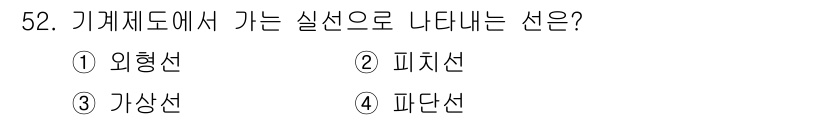 52. 기계제도에서 가는 실선으로 나타내는 선은?

① 외형선 ② 피치선

③ 가상선 ④ 파단선